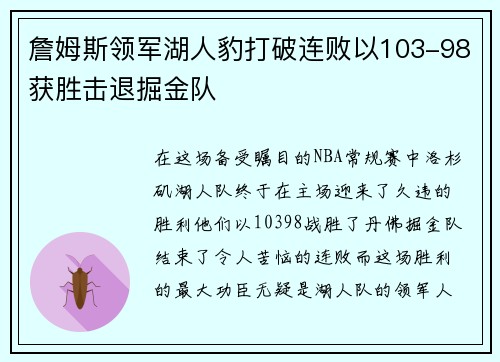 詹姆斯领军湖人豹打破连败以103-98获胜击退掘金队

在这场备受瞩目的NBA常规赛中洛杉矶湖人队终于在主场迎来了久违的胜利他们以10398战胜了丹佛掘金队结束了令人苦恼的连败而这场胜利的最大功臣无疑是湖人队的领军人